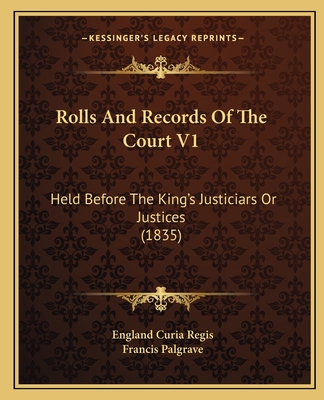 —KESSINGER'S LEGACY REPRINTS—

Rolls And Records Of The Court V1

Held Before The King's Justiciars Or Justices (1835)

England Curia Regis
Francis Palgrave